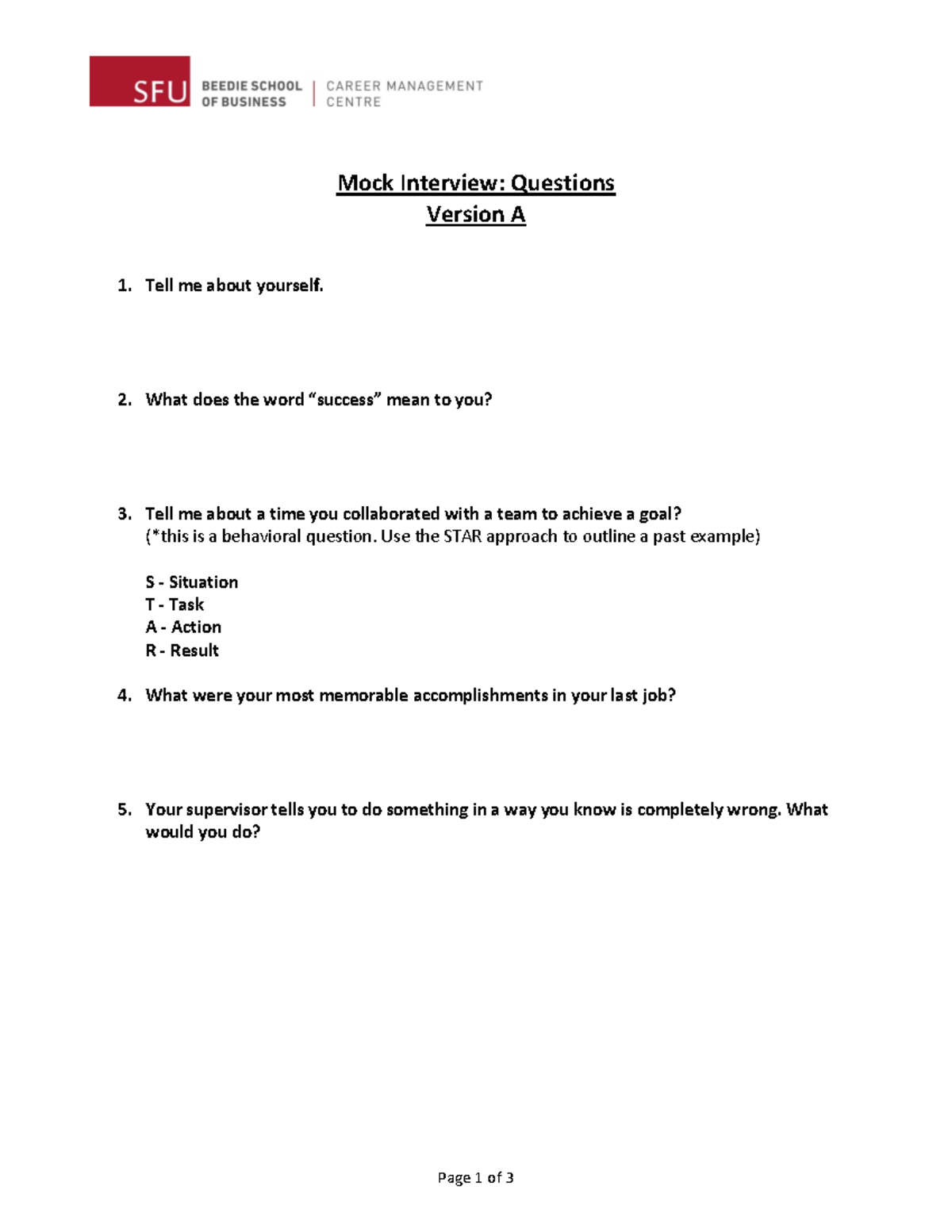 SFU BEEDIE SCHOOL OF BUSINESS | CAREER MANAGEMENT CENTRE

Mock Interview: Questions
Version A

1. Tell me about yourself.

2. What does the word "success" mean to you?

3. Tell me about a time you collaborated with a team to achieve a goal?
(*this is a behavioral question. Use the STAR approach to outline a past example)

S - Situation
T - Task
A - Action
R - Result

4. What were your most memorable accomplishments in your last job?

5. Your supervisor tells you to do something in a way you know is completely wrong. What would you do?

Page 1 of 3